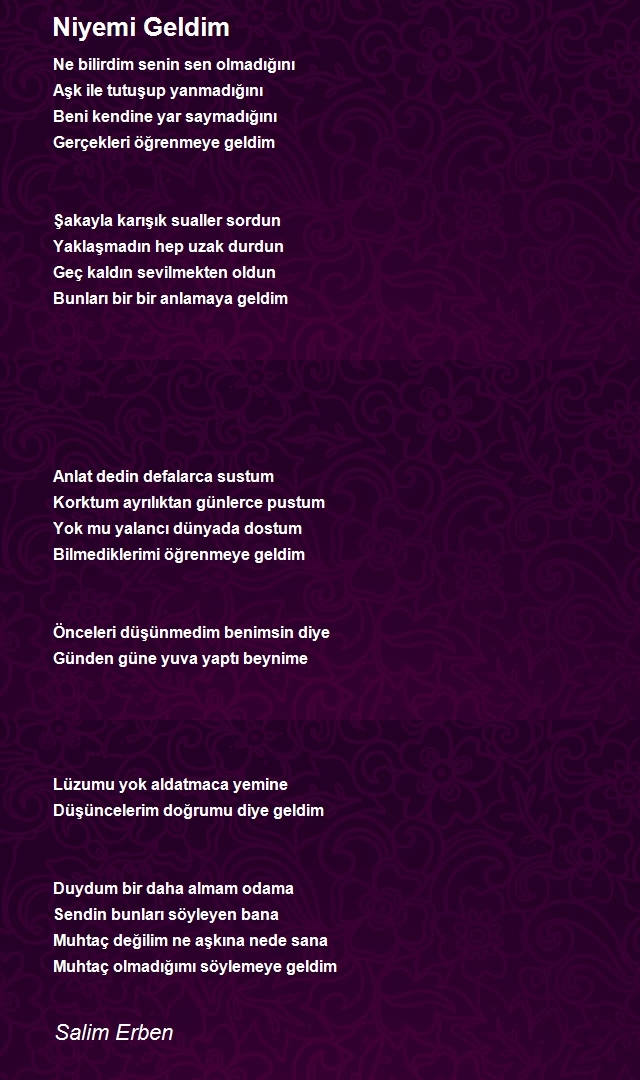 Niyemi Geldim

Ne bilirdim senin sen olmadığını
Aşk ile tutuşup yanmadığını
Beni kendine yar saymadığını
Gerçekleri öğrenmeye geldim

Şakayla karışık sualler sordun
Yaklaşmadın hep uzak durdun
Geç kaldın sevilmekten oldun
Bunları bir bir anlamaya geldim

Anlat dedin defalarca sustum
Korktum ayrılıktan günlerce pustum
Yok mu yalancı dünyada dostum
Bilmediklerimi öğrenmeye geldim

Önceleri düşünmedim benimsin diye
Günden güne yuva yaptı beynime

Lüzumu yok aldatmaca yemine
Düşüncelerim doğrumu diye geldim

Duydum bir daha almam odama
Sendin bunları söyleyen bana
Muhtaç değilim ne aşkına nede sana
Muhtaç olmadığımı söylemeye geldim

Salim Erben